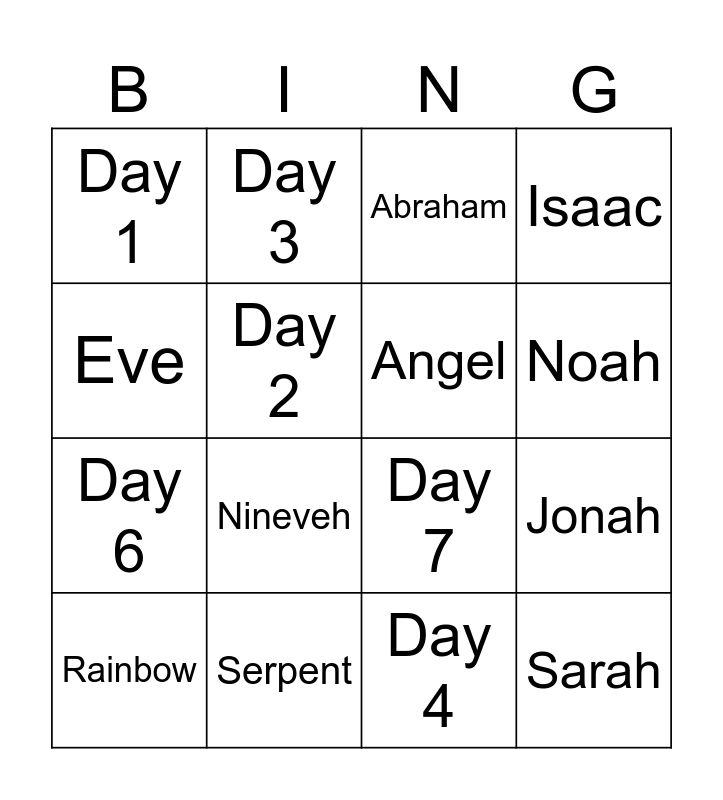 | B | I | N | G |
|---|---|---|---|
| Day 1 | Day 3 | Abraham | Isaac |
| Eve | Day 2 | Angel | Noah |
| Day 6 | Nineveh | Day 7 | Jonah |
| Rainbow | Serpent | Day 4 | Sarah |